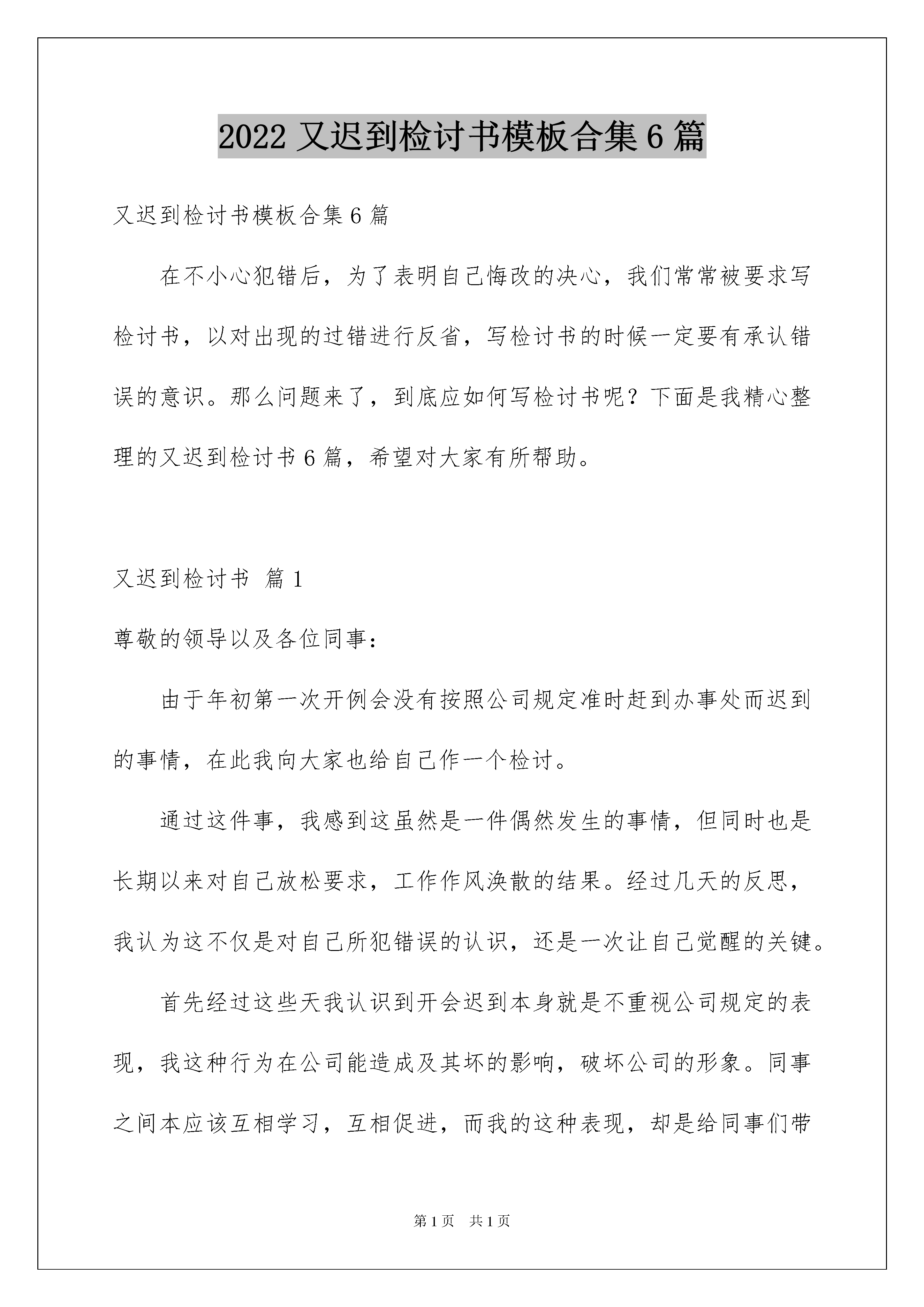 2022 又迟到检讨书模板合集 6 篇

又迟到检讨书模板合集 6 篇

在不小心犯错后，为了表明自己悔改的决心，我们常常被要求写检讨书，以对出现的过错进行反省，写检讨书的时候一定要有承认错误的意识。那么问题来了，到底应如何写检讨书呢？下面是我精心整理的又迟到检讨书 6 篇，希望对大家有所帮助。

又迟到检讨书 篇 1

尊敬的领导以及各位同事：

由于年初第一次开例会没有按照公司规定准时赶到办事处而迟到的事情，在此我向大家也给自己作一个检讨。

通过这件事，我感到这虽然是一件偶然发生的事情，但同时也是长期以来对自己放松要求，工作作风涣散的结果。经过几天的反思，我认为这不仅是对自己所犯错误的认识，还是一次让自己觉醒的关键。

首先经过这些天我认识到开会迟到本身就是不重视公司规定的表现，我这种行为在公司能造成及其坏的影响，破坏公司的形象。同事之间本应该互相学习，互相促进，而我的这种表现，却是给同事们带

第 1 页 共 1 页